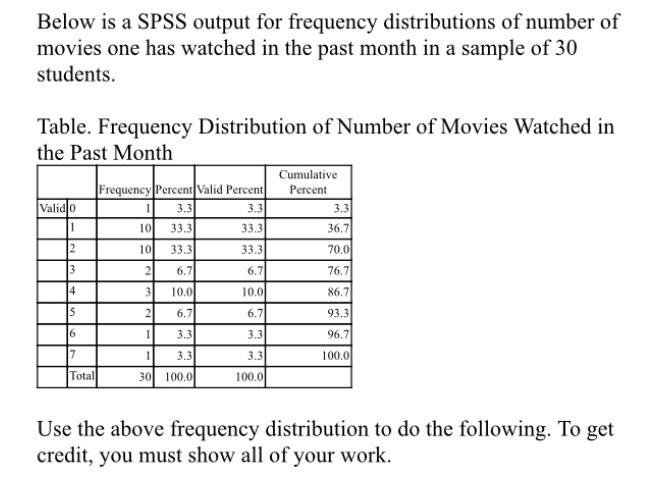 Below is a SPSS output for frequency distributions of number of movies one has watched in the past month in a sample of 30 students.

Table. Frequency Distribution of Number of Movies Watched in the Past Month

| | | Frequency | Percent | Valid Percent | Cumulative Percent |
|---|---|---|---|---|---|
| Valid | 0 | 1 | 3.3 | 3.3 | 3.3 |
| | 1 | 10 | 33.3 | 33.3 | 36.7 |
| | 2 | 10 | 33.3 | 33.3 | 70.0 |
| | 3 | 2 | 6.7 | 6.7 | 76.7 |
| | 4 | 3 | 10.0 | 10.0 | 86.7 |
| | 5 | 2 | 6.7 | 6.7 | 93.3 |
| | 6 | 1 | 3.3 | 3.3 | 96.7 |
| | 7 | 1 | 3.3 | 3.3 | 100.0 |
| | Total | 30 | 100.0 | 100.0 | |

Use the above frequency distribution to do the following. To get credit, you must show all of your work.